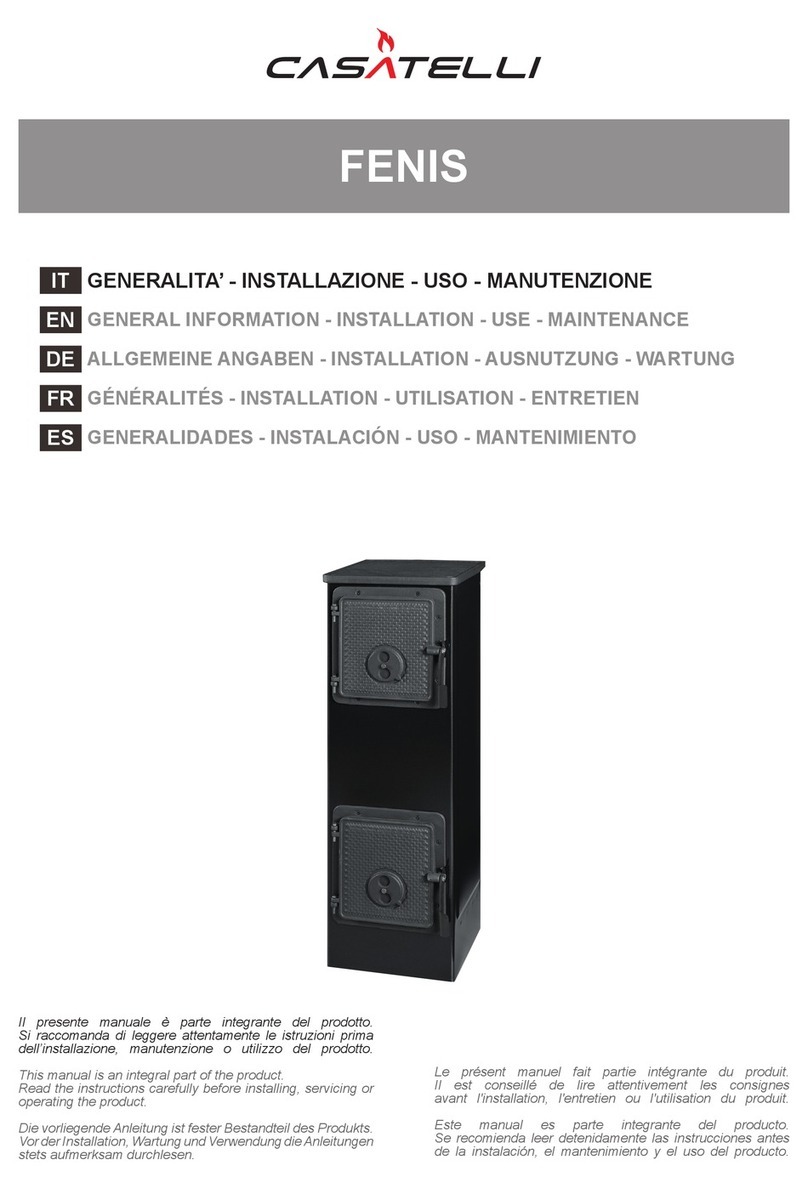 CASATELLI

FENIS

IT GENERALITA' - INSTALLAZIONE - USO - MANUTENZIONE
EN GENERAL INFORMATION - INSTALLATION - USE - MAINTENANCE
DE ALLGEMEINE ANGABEN - INSTALLATION - AUSNUTZUNG - WARTUNG
FR GÉNÉRALITÉS - INSTALLATION - UTILISATION - ENTRETIEN
ES GENERALIDADES - INSTALACIÓN - USO - MANTENIMIENTO

Il presente manuale è parte integrante del prodotto. Si raccomanda di leggere attentamente le istruzioni prima dell'installazione, manutenzione o utilizzo del prodotto.

This manual is an integral part of the product. Read the instructions carefully before installing, servicing or operating the product.

Die vorliegende Anleitung ist fester Bestandteil des Produkts. Vor der Installation, Wartung und Verwendung die Anleitungen stets aufmerksam durchlesen.

Le présent manuel fait partie intégrante du produit. Il est conseillé de lire attentivement les consignes avant l'installation, l'entretien ou l'utilisation du produit.

Este manual es parte integrante del producto. Se recomienda leer detenidamente las instrucciones antes de la instalación, el mantenimiento y el uso del producto.